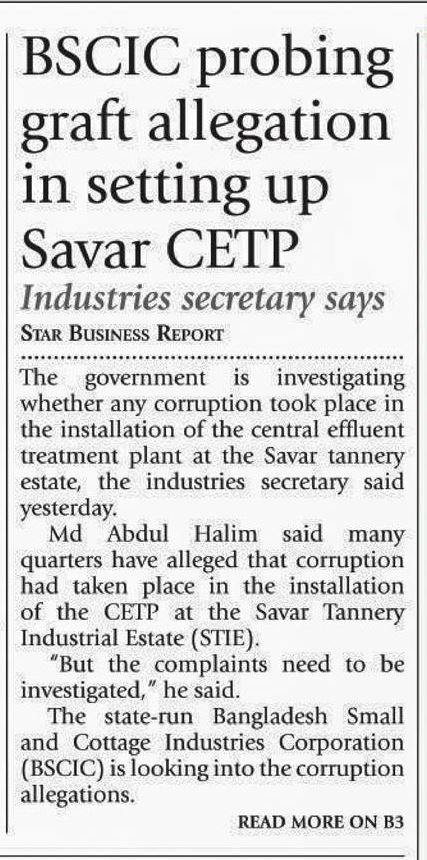 BSCIC probing graft allegation in setting up Savar CETP

Industries secretary says

STAR BUSINESS REPORT

The government is investigating whether any corruption took place in the installation of the central effluent treatment plant at the Savar tannery estate, the industries secretary said yesterday.

Md Abdul Halim said many quarters have alleged that corruption had taken place in the installation of the CETP at the Savar Tannery Industrial Estate (STIE).

"But the complaints need to be investigated," he said.

The state-run Bangladesh Small and Cottage Industries Corporation (BSCIC) is looking into the corruption allegations.

READ MORE ON B3